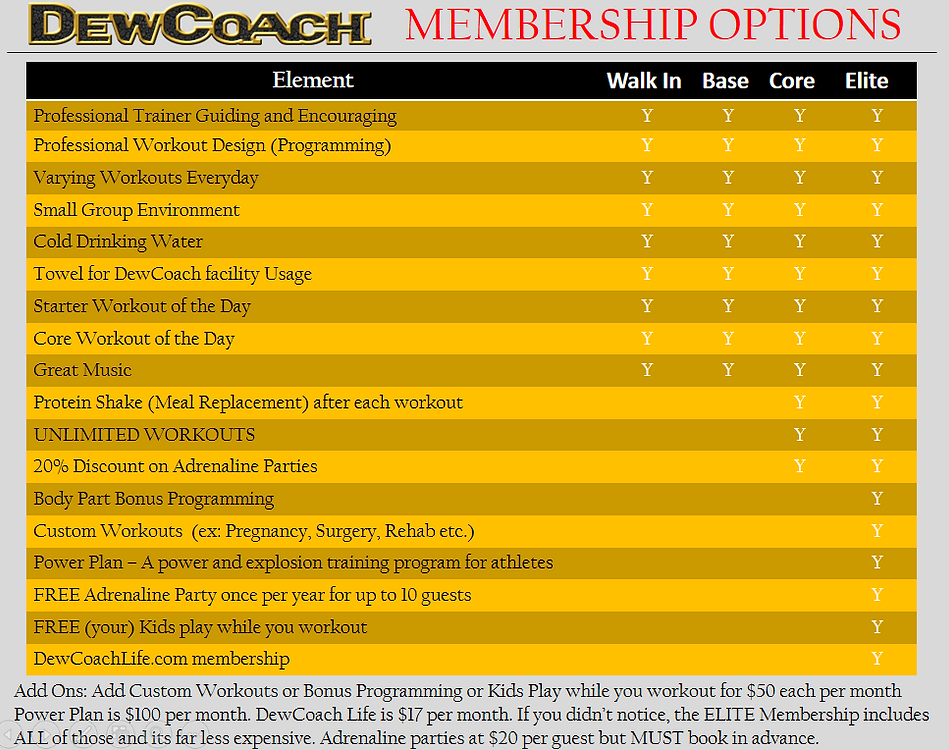 DEWCOACH MEMBERSHIP OPTIONS

| Element | Walk In | Base | Core | Elite |
|---|---|---|---|---|
| Professional Trainer Guiding and Encouraging | Y | Y | Y | Y |
| Professional Workout Design (Programming) | Y | Y | Y | Y |
| Varying Workouts Everyday | Y | Y | Y | Y |
| Small Group Environment | Y | Y | Y | Y |
| Cold Drinking Water | Y | Y | Y | Y |
| Towel for DewCoach facility Usage | Y | Y | Y | Y |
| Starter Workout of the Day | Y | Y | Y | Y |
| Core Workout of the Day | Y | Y | Y | Y |
| Great Music | Y | Y | Y | Y |
| Protein Shake (Meal Replacement) after each workout | | | Y | Y |
| UNLIMITED WORKOUTS | | | Y | Y |
| 20% Discount on Adrenaline Parties | | | Y | Y |
| Body Part Bonus Programming | | | | Y |
| Custom Workouts (ex: Pregnancy, Surgery, Rehab etc.) | | | | Y |
| Power Plan – A power and explosion training program for athletes | | | | Y |
| FREE Adrenaline Party once per year for up to 10 guests | | | | Y |
| FREE (your) Kids play while you workout | | | | Y |
| DewCoachLife.com membership | | | | Y |

Add Ons: Add Custom Workouts or Bonus Programming or Kids Play while you workout for $50 each per month Power Plan is $100 per month. DewCoach Life is $17 per month. If you didn't notice, the ELITE Membership includes ALL of those and its far less expensive. Adrenaline parties at $20 per guest but MUST book in advance.